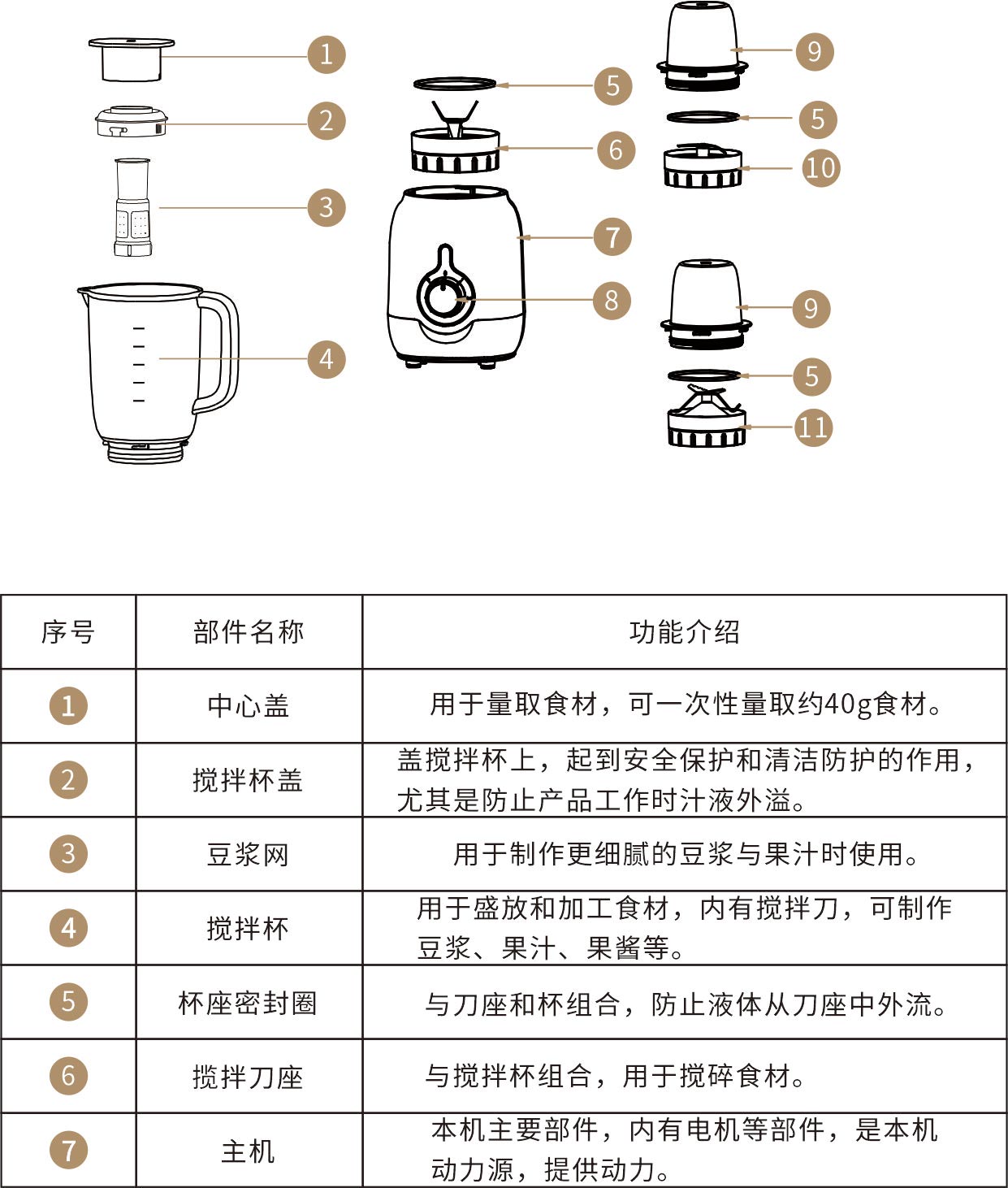 1
2
3
4
5
6
7
8
9
5
10
9
5
11

| 序号 | 部件名称 | 功能介绍 |
|---|---|---|
| 1 | 中心盖 | 用于量取食材，可一次性量取约40g食材。 |
| 2 | 搅拌杯盖 | 盖搅拌杯上，起到安全保护和清洁防护的作用，尤其是防止产品工作时汁液外溢。 |
| 3 | 豆浆网 | 用于制作更细腻的豆浆与果汁时使用。 |
| 4 | 搅拌杯 | 用于盛放和加工食材，内有搅拌刀，可制作豆浆、果汁、果酱等。 |
| 5 | 杯座密封圈 | 与刀座和杯组合，防止液体从刀座中外流。 |
| 6 | 搅拌刀座 | 与搅拌杯组合，用于搅碎食材。 |
| 7 | 主机 | 本机主要部件，内有电机等部件，是本机动力源，提供动力。 |